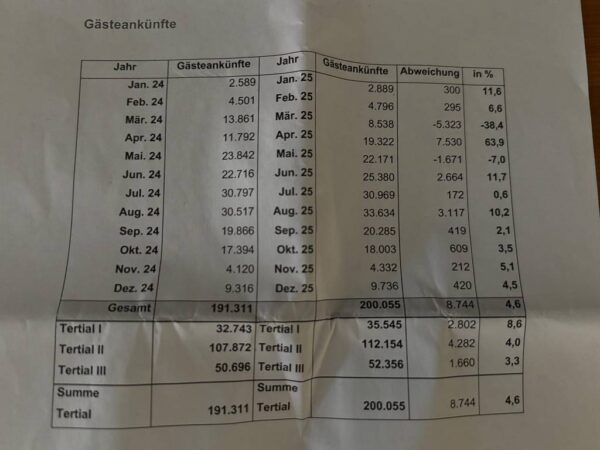 Gästeankünfte

| Jahr | Gästeankünfte | Jahr | Gästeankünfte | Abweichung | in % |
|---|---|---|---|---|---|
| Jan. 24 | 2.589 | Jan. 25 | 2.889 | 300 | 11,6 |
| Feb. 24 | 4.501 | Feb. 25 | 4.796 | 295 | 6,6 |
| Mär. 24 | 13.861 | Mär. 25 | 8.538 | -5.323 | -38,4 |
| Apr. 24 | 11.792 | Apr. 25 | 19.322 | 7.530 | 63,9 |
| Mai. 24 | 23.842 | Mai. 25 | 22.171 | -1.671 | -7,0 |
| Jun. 24 | 22.716 | Jun. 25 | 25.380 | 2.664 | 11,7 |
| Jul. 24 | 30.797 | Jul. 25 | 30.969 | 172 | 0,6 |
| Aug. 24 | 30.517 | Aug. 25 | 33.634 | 3.117 | 10,2 |
| Sep. 24 | 19.866 | Sep. 25 | 20.285 | 419 | 2,1 |
| Okt. 24 | 17.394 | Okt. 25 | 18.003 | 609 | 3,5 |
| Nov. 24 | 4.120 | Nov. 25 | 4.332 | 212 | 5,1 |
| Dez. 24 | 9.316 | Dez. 25 | 9.736 | 420 | 4,5 |
| Gesamt | 191.311 | | 200.055 | 8.744 | 4,6 |
| Tertial I | 32.743 | Tertial I | 35.545 | 2.802 | 8,6 |
| Tertial II | 107.872 | Tertial II | 112.154 | 4.282 | 4,0 |
| Tertial III | 50.696 | Tertial III | 52.356 | 1.660 | 3,3 |
| Summe Tertial | 191.311 | Summe Tertial | 200.055 | 8.744 | 4,6 |